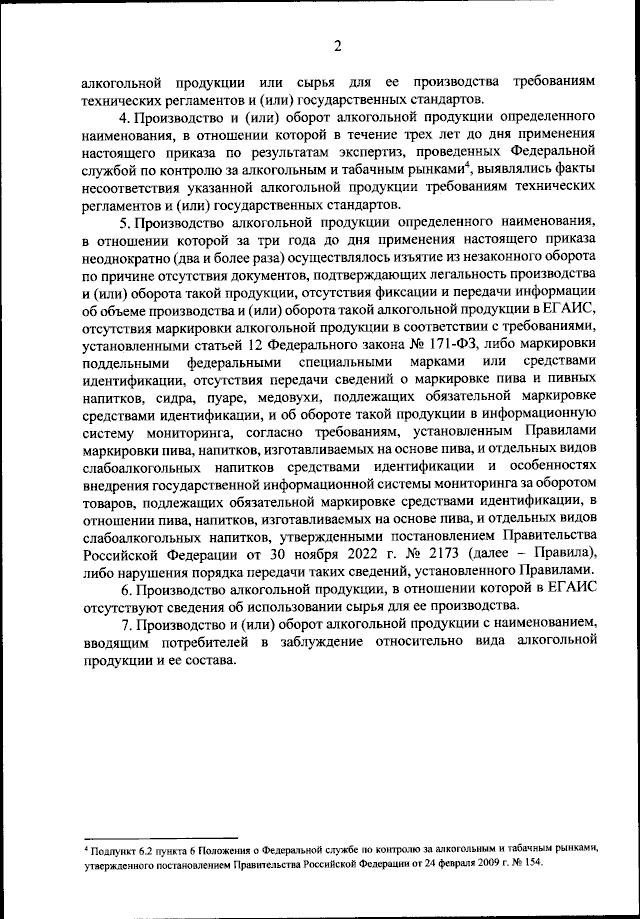 2

алкогольной продукции или сырья для ее производства требованиям технических регламентов и (или) государственных стандартов.

4. Производство и (или) оборот алкогольной продукции определенного наименования, в отношении которой в течение трех лет до дня применения настоящего приказа по результатам экспертиз, проведенных Федеральной службой по контролю за алкогольным и табачным рынками$^4$, выявлялись факты несоответствия указанной алкогольной продукции требованиям технических регламентов и (или) государственных стандартов.

5. Производство алкогольной продукции определенного наименования, в отношении которой за три года до дня применения настоящего приказа неоднократно (два и более раза) осуществлялось изъятие из незаконного оборота по причине отсутствия документов, подтверждающих легальность производства и (или) оборота такой продукции, отсутствия фиксации и передачи информации об объеме производства и (или) оборота такой алкогольной продукции в ЕГАИС, отсутствия маркировки алкогольной продукции в соответствии с требованиями, установленными статьей 12 Федерального закона № 171-ФЗ, либо маркировки поддельными федеральными специальными марками или средствами идентификации, отсутствия передачи сведений о маркировке пива и пивных напитков, сидра, пуаре, медовухи, подлежащих обязательной маркировке средствами идентификации, и об обороте такой продукции в информационную систему мониторинга, согласно требованиям, установленным Правилами маркировки пива, напитков, изготавливаемых на основе пива, и отдельных видов слабоалкогольных напитков средствами идентификации и особенностях внедрения государственной информационной системы мониторинга за оборотом товаров, подлежащих обязательной маркировке средствами идентификации, в отношении пива, напитков, изготавливаемых на основе пива, и отдельных видов слабоалкогольных напитков, утвержденными постановлением Правительства Российской Федерации от 30 ноября 2022 г. № 2173 (далее – Правила), либо нарушения порядка передачи таких сведений, установленного Правилами.

6. Производство алкогольной продукции, в отношении которой в ЕГАИС отсутствуют сведения об использовании сырья для ее производства.

7. Производство и (или) оборот алкогольной продукции с наименованием, вводящим потребителей в заблуждение относительно вида алкогольной продукции и ее состава.

$^4$ Подпункт 6.2 пункта 6 Положения о Федеральной службе по контролю за алкогольным и табачным рынками, утвержденного постановлением Правительства Российской Федерации от 24 февраля 2009 г. № 154.